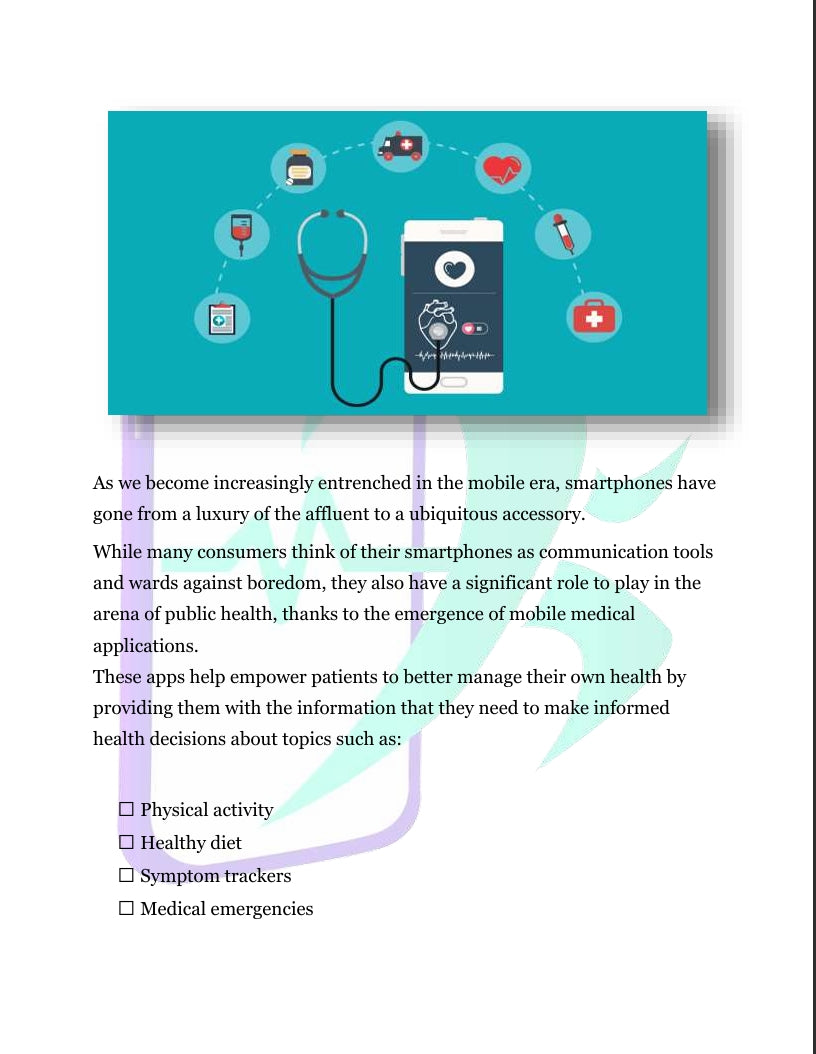 As we become increasingly entrenched in the mobile era, smartphones have gone from a luxury of the affluent to a ubiquitous accessory.

While many consumers think of their smartphones as communication tools and wards against boredom, they also have a significant role to play in the arena of public health, thanks to the emergence of mobile medical applications.

These apps help empower patients to better manage their own health by providing them with the information that they need to make informed health decisions about topics such as:

☐ Physical activity
☐ Healthy diet
☐ Symptom trackers
☐ Medical emergencies